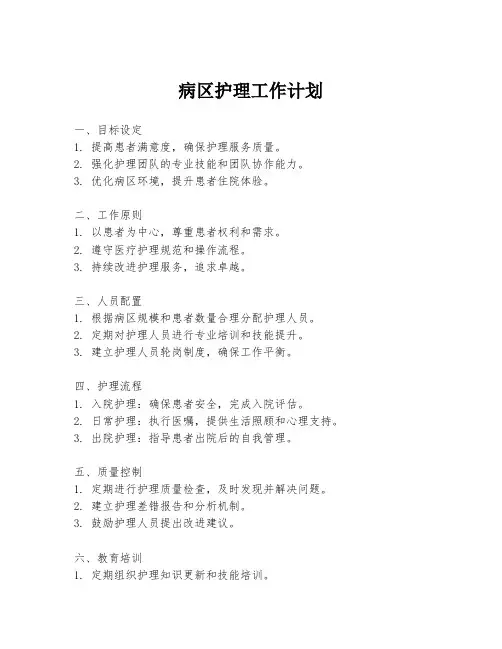 病区护理工作计划

一、目标设定
1. 提高患者满意度，确保护理服务质量。
2. 强化护理团队的专业技能和团队协作能力。
3. 优化病区环境，提升患者住院体验。

二、工作原则
1. 以患者为中心，尊重患者权利和需求。
2. 遵守医疗护理规范和操作流程。
3. 持续改进护理服务，追求卓越。

三、人员配置
1. 根据病区规模和患者数量合理分配护理人员。
2. 定期对护理人员进行专业培训和技能提升。
3. 建立护理人员轮岗制度，确保工作平衡。

四、护理流程
1. 入院护理：确保患者安全，完成入院评估。
2. 日常护理：执行医嘱，提供生活照顾和心理支持。
3. 出院护理：指导患者出院后的自我管理。

五、质量控制
1. 定期进行护理质量检查，及时发现并解决问题。
2. 建立护理差错报告和分析机制。
3. 鼓励护理人员提出改进建议。

六、教育培训
1. 定期组织护理知识更新和技能培训。